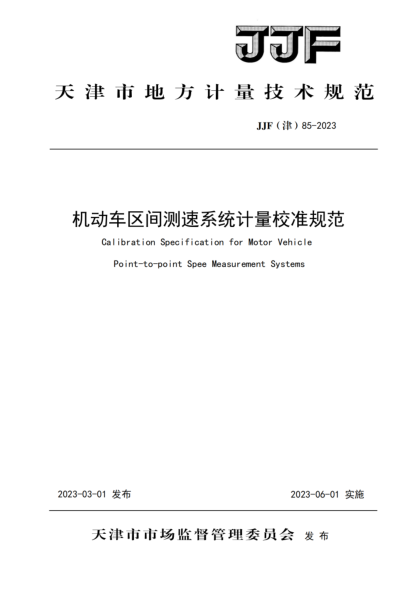 JJF

天津市地方计量技术规范

JJF（津）85-2023

机动车区间测速系统计量校准规范

Calibration Specification for Motor Vehicle

Point-to-point Spee Measurement Systems

2023-03-01 发布

2023-06-01 实施

天津市市场监督管理委员会 发布